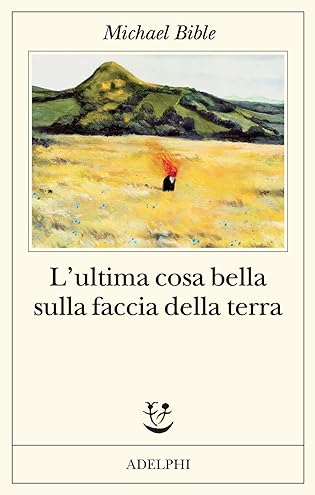 Michael Bible

L'ultima cosa bella sulla faccia della terra

ADELPHI